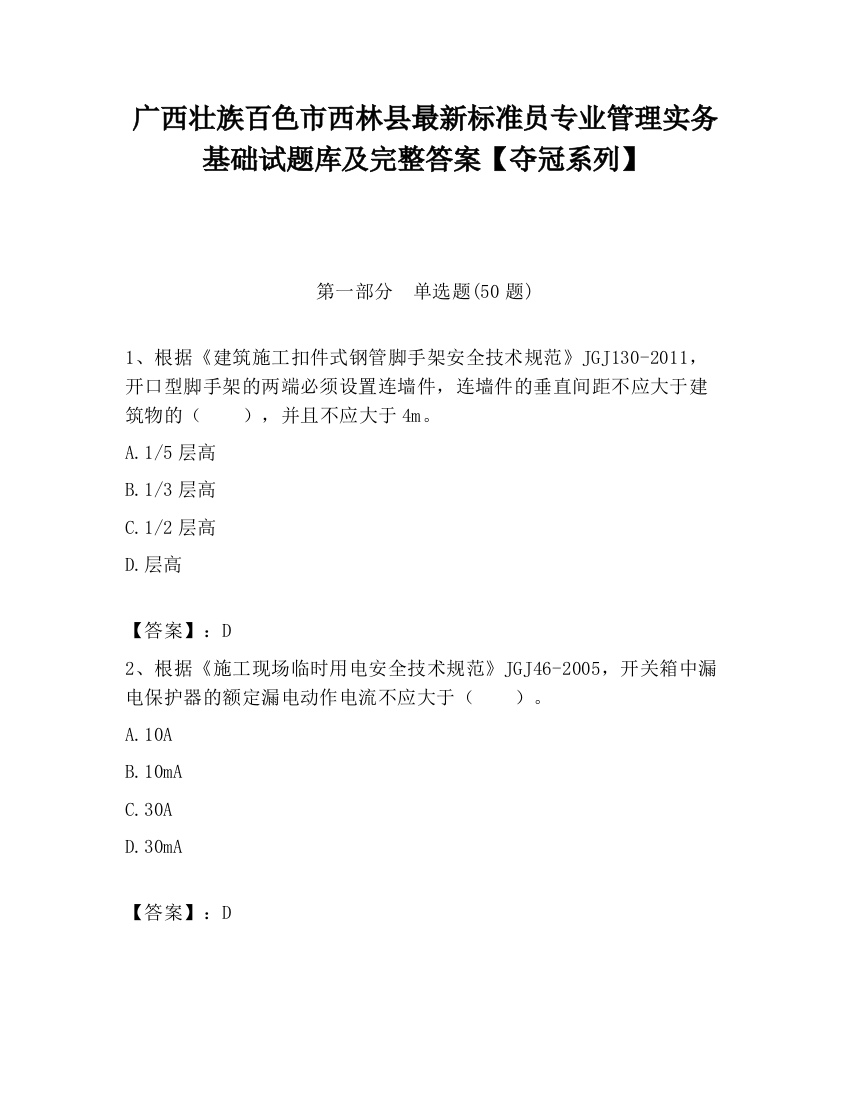 广西壮族百色市西林县最新标准员专业管理实务基础试题库及完整答案【夺冠系列】

第一部分　单选题(50 题)

1、根据《建筑施工扣件式钢管脚手架安全技术规范》JGJ130-2011，开口型脚手架的两端必须设置连墙件，连墙件的垂直间距不应大于建筑物的（　　），并且不应大于 4m。

A.1/5 层高

B.1/3 层高

C.1/2 层高

D.层高

【答案】：D

2、根据《施工现场临时用电安全技术规范》JGJ46-2005，开关箱中漏电保护器的额定漏电动作电流不应大于（　　）。

A.10A

B.10mA

C.30A

D.30mA

【答案】：D